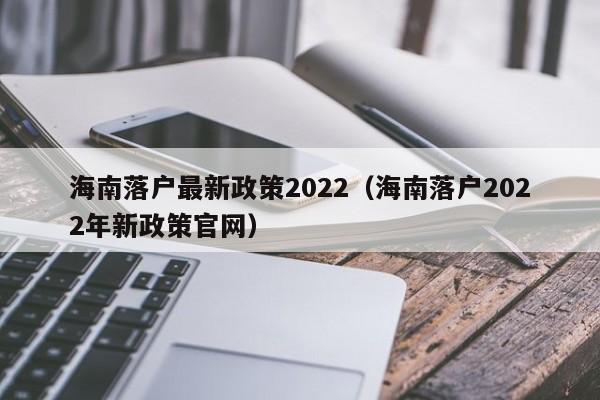 海南落户最新政策2022（海南落户2022年新政策官网）